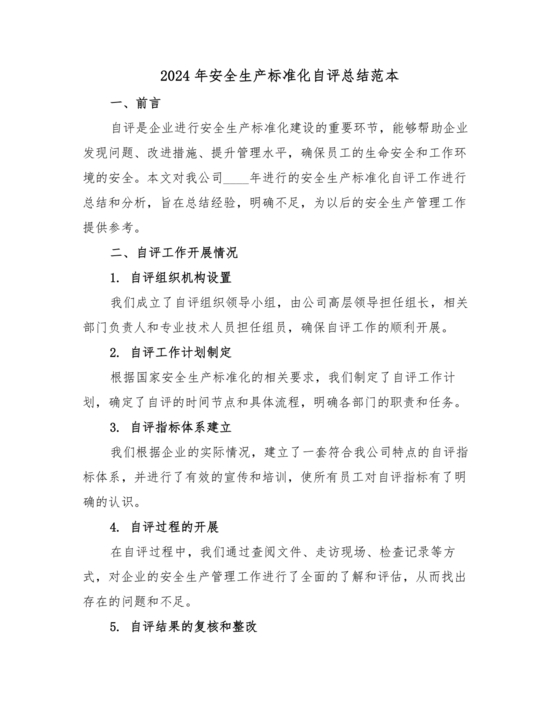 2024 年安全生产标准化自评总结范本

一、前言

自评是企业进行安全生产标准化建设的重要环节，能够帮助企业发现问题、改进措施、提升管理水平，确保员工的生命安全和工作环境的安全。本文对我公司____年进行的安全生产标准化自评工作进行总结和分析，旨在总结经验，明确不足，为以后的安全生产管理工作提供参考。

二、自评工作开展情况

1. 自评组织机构设置

我们成立了自评组织领导小组，由公司高层领导担任组长，相关部门负责人和专业技术人员担任组员，确保自评工作的顺利开展。

2. 自评工作计划制定

根据国家安全生产标准化的相关要求，我们制定了自评工作计划，确定了自评的时间节点和具体流程，明确各部门的职责和任务。

3. 自评指标体系建立

我们根据企业的实际情况，建立了一套符合我公司特点的自评指标体系，并进行了有效的宣传和培训，使所有员工对自评指标有了明确的认识。

4. 自评过程的开展

在自评过程中，我们通过查阅文件、走访现场、检查记录等方式，对企业的安全生产管理工作进行了全面的了解和评估，从而找出存在的问题和不足。

5. 自评结果的复核和整改